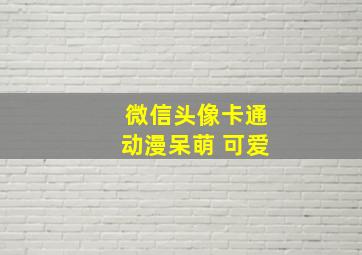 微信头像卡通
动漫呆萌 可爱